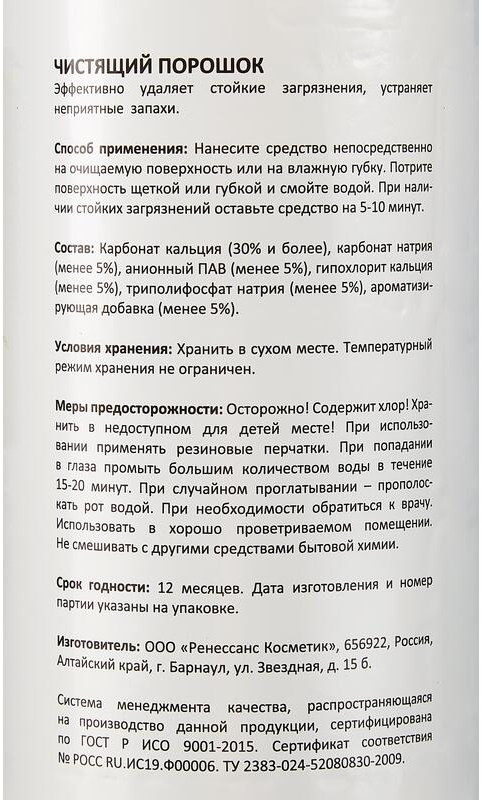 ЧИСТЯЩИЙ ПОРОШОК
Эффективно удаляет стойкие загрязнения, устраняет неприятные запахи.

Способ применения: Нанесите средство непосредственно на очищаемую поверхность или на влажную губку. Потрите поверхность щеткой или губкой и смойте водой. При наличии стойких загрязнений оставьте средство на 5-10 минут.

Состав: Карбонат кальция (30% и более), карбонат натрия (менее 5%), анионный ПАВ (менее 5%), гипохлорит кальция (менее 5%), триполифосфат натрия (менее 5%), ароматизирующая добавка (менее 5%).

Условия хранения: Хранить в сухом месте. Температурный режим хранения не ограничен.

Меры предосторожности: Осторожно! Содержит хлор! Хранить в недоступном для детей месте! При использовании применять резиновые перчатки. При попадании в глаза промыть большим количеством воды в течение 15-20 минут. При случайном проглатывании – прополоскать рот водой. При необходимости обратиться к врачу. Использовать в хорошо проветриваемом помещении. Не смешивать с другими средствами бытовой химии.

Срок годности: 12 месяцев. Дата изготовления и номер партии указаны на упаковке.

Изготовитель: ООО «Ренессанс Косметик», 656922, Россия, Алтайский край, г. Барнаул, ул. Звездная, д. 15 б.

Система менеджмента качества, распространяющаяся на производство данной продукции, сертифицирована по ГОСТ Р ИСО 9001-2015. Сертификат соответствия № РОСС RU.ИС19.Ф00006. ТУ 2383-024-52080830-2009.